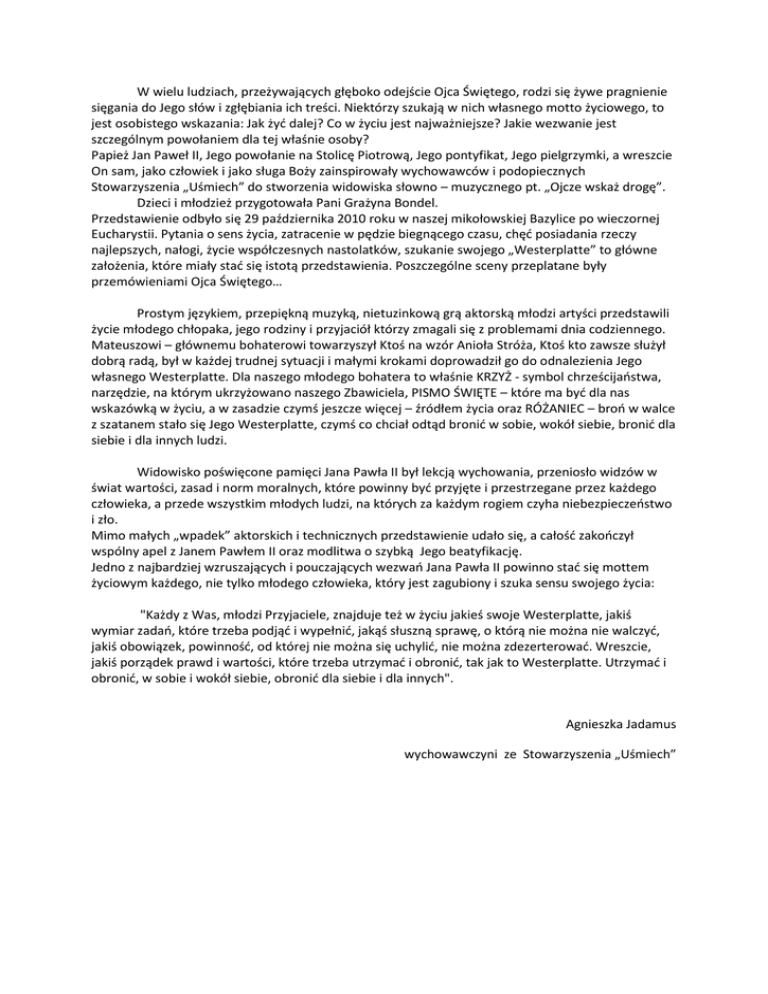 W wielu ludziach, przeżywających głęboko odejście Ojca Świętego, rodzi się żywe pragnienie sięgania do Jego słów i zgłębiania ich treści. Niektórzy szukają w nich własnego motto życiowego, to jest osobistego wskazania: Jak żyć dalej? Co w życiu jest najważniejsze? Jakie wezwanie jest szczególnym powołaniem dla tej właśnie osoby?
Papież Jan Paweł II, Jego powołanie na Stolicę Piotrową, Jego pontyfikat, Jego pielgrzymki, a wreszcie On sam, jako człowiek i jako sługa Boży zainspirowały wychowawców i podopiecznych Stowarzyszenia „Uśmiech" do stworzenia widowiska słowno – muzycznego pt. „Ojcze wskaż drogę".
Dzieci i młodzież przygotowała Pani Grażyna Bondel.
Przedstawienie odbyło się 29 października 2010 roku w naszej mikołowskiej Bazylice po wieczornej Eucharystii. Pytania o sens życia, zatracenie w pędzie biegnącego czasu, chęć posiadania rzeczy najlepszych, nałogi, życie współczesnych nastolatków, szukanie swojego „Westerplatte" to główne założenia, które miały stać się istotą przedstawienia. Poszczególne sceny przeplatane były przemówieniami Ojca Świętego…

Prostym językiem, przepiękną muzyką, nietuzinkową grą aktorską młodzi artyści przedstawili życie młodego chłopaka, jego rodziny i przyjaciół którzy zmagali się z problemami dnia codziennego. Mateuszowi – głównemu bohaterowi towarzyszył Ktoś na wzór Anioła Stróża, Ktoś kto zawsze służył dobrą radą, był w każdej trudnej sytuacji i małymi krokami doprowadził go do odnalezienia Jego własnego Westerplatte. Dla naszego młodego bohatera to właśnie KRZYŻ - symbol chrześcijaństwa, narzędzie, na którym ukrzyżowano naszego Zbawiciela, PISMO ŚWIĘTE – które ma być dla nas wskazówką w życiu, a w zasadzie czymś jeszcze więcej – źródłem życia oraz RÓŻANIEC – broń w walce z szatanem stało się Jego Westerplatte, czymś co chciał odtąd bronić w sobie, wokół siebie, bronić dla siebie i dla innych ludzi.

Widowisko poświęcone pamięci Jana Pawła II był lekcją wychowania, przeniosło widzów w świat wartości, zasad i norm moralnych, które powinny być przyjęte i przestrzegane przez każdego człowieka, a przede wszystkim młodych ludzi, na których za każdym rogiem czyha niebezpieczeństwo i zło.
Mimo małych „wpadek" aktorskich i technicznych przedstawienie udało się, a całość zakończył wspólny apel z Janem Pawłem II oraz modlitwa o szybką Jego beatyfikację.
Jedno z najbardziej wzruszających i pouczających wezwań Jana Pawła II powinno stać się mottem życiowym każdego, nie tylko młodego człowieka, który jest zagubiony i szuka sensu swojego życia:

"Każdy z Was, młodzi Przyjaciele, znajduje też w życiu jakieś swoje Westerplatte, jakiś wymiar zadań, które trzeba podjąć i wypełnić, jakąś słuszną sprawę, o którą nie można nie walczyć, jakiś obowiązek, powinność, od której nie można się uchylić, nie można zdezerterować. Wreszcie, jakiś porządek prawd i wartości, które trzeba utrzymać i obronić, tak jak to Westerplatte. Utrzymać i obronić, w sobie i wokół siebie, obronić dla siebie i dla innych".

Agnieszka Jadamus

wychowawczyni ze Stowarzyszenia „Uśmiech"